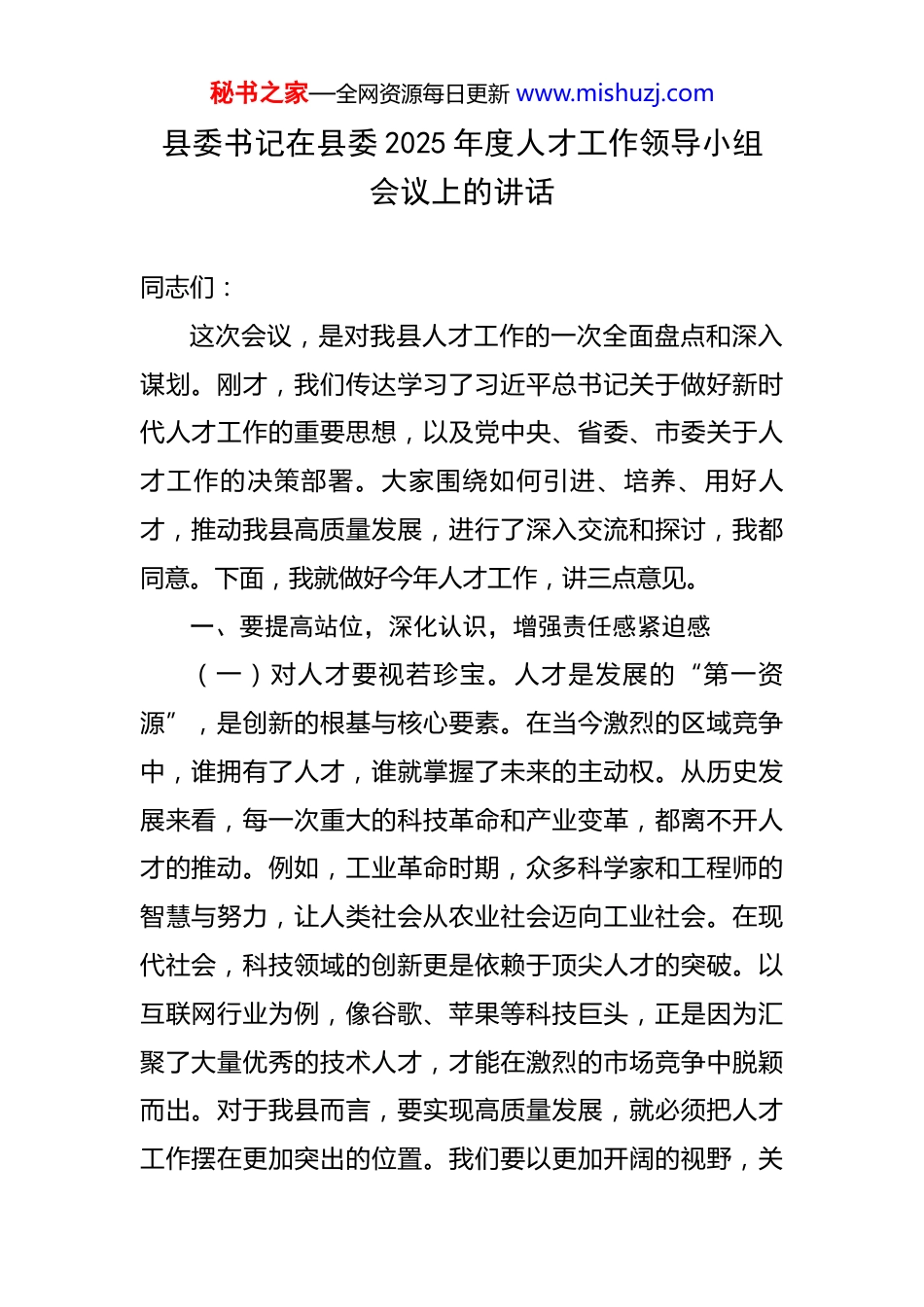 秘书之家—全网资源每日更新 www.mishuzj.com

县委书记在县委 2025 年度人才工作领导小组会议上的讲话

同志们：

这次会议，是对我县人才工作的一次全面盘点和深入谋划。刚才，我们传达学习了习近平总书记关于做好新时代人才工作的重要思想，以及党中央、省委、市委关于人才工作的决策部署。大家围绕如何引进、培养、用好人才，推动我县高质量发展，进行了深入交流和探讨，我都同意。下面，我就做好今年人才工作，讲三点意见。

一、要提高站位，深化认识，增强责任感紧迫感

（一）对人才要视若珍宝。人才是发展的“第一资源”，是创新的根基与核心要素。在当今激烈的区域竞争中，谁拥有了人才，谁就掌握了未来的主动权。从历史发展来看，每一次重大的科技革命和产业变革，都离不开人才的推动。例如，工业革命时期，众多科学家和工程师的智慧与努力，让人类社会从农业社会迈向工业社会。在现代社会，科技领域的创新更是依赖于顶尖人才的突破。以互联网行业为例，像谷歌、苹果等科技巨头，正是因为汇聚了大量优秀的技术人才，才能在激烈的市场竞争中脱颖而出。对于我县而言，要实现高质量发展，就必须把人才工作摆在更加突出的位置。我们要以更加开阔的视野，关